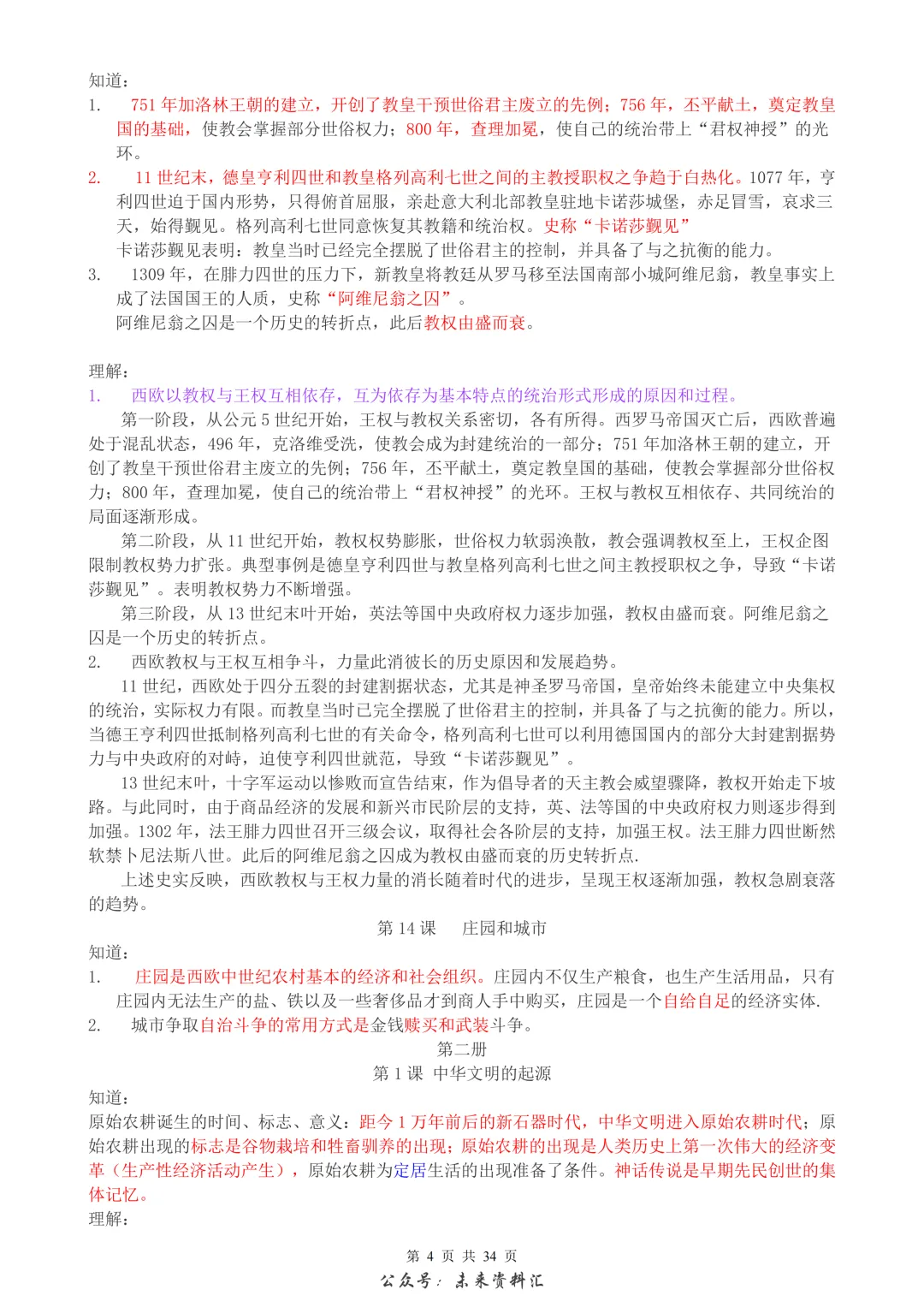 知道：

1. 751 年加洛林王朝的建立，开创了教皇干预世俗君主废立的先例；756 年，丕平献土，奠定教皇国的基础，使教会掌握部分世俗权力；800 年，查理加冕，使自己的统治带上“君权神授”的光环。

2. 11 世纪末，德皇亨利四世和教皇格列高利七世之间的主教授职权之争趋于白热化。1077 年，亨利四世迫于国内形势，只得俯首屈服，亲赴意大利北部教皇驻地卡诺莎城堡，赤足冒雪，哀求三天，始得觐见。格列高利七世同意恢复其教籍和统治权。史称“卡诺莎觐见”

卡诺莎觐见表明：教皇当时已经完全摆脱了世俗君主的控制，并具备了与之抗衡的能力。

3. 1309 年，在腓力四世的压力下，新教皇将教廷从罗马移至法国南部小城阿维尼翁，教皇事实上成了法国国王的人质，史称“阿维尼翁之囚”。

阿维尼翁之囚是一个历史的转折点，此后教权由盛而衰。

理解：

1. 西欧以教权与王权互相依存，互为依存为基本特点的统治形式形成的原因和过程。

第一阶段，从公元 5 世纪开始，王权与教权关系密切，各有所得。西罗马帝国灭亡后，西欧普遍处于混乱状态，496 年，克洛维受洗，使教会成为封建统治的一部分；751 年加洛林王朝的建立，开创了教皇干预世俗君主废立的先例；756 年，丕平献土，奠定教皇国的基础，使教会掌握部分世俗权力；800 年，查理加冕，使自己的统治带上“君权神授”的光环。王权与教权互相依存、共同统治的局面逐渐形成。

第二阶段，从 11 世纪开始，教权权势膨胀，世俗权力软弱涣散，教会强调教权至上，王权企图限制教权势力扩张。典型事例是德皇亨利四世与教皇格列高利七世之间主教授职权之争，导致“卡诺莎觐见”。表明教权势力不断增强。

第三阶段，从 13 世纪末叶开始，英法等国中央政府权力逐步加强，教权由盛而衰。阿维尼翁之囚是一个历史的转折点。

2. 西欧教权与王权互相争斗，力量此消彼长的历史原因和发展趋势。

11 世纪，西欧处于四分五裂的封建割据状态，尤其是神圣罗马帝国，皇帝始终未能建立中央集权的统治，实际权力有限。而教皇当时已完全摆脱了世俗君主的控制，并具备了与之抗衡的能力。所以，当德王亨利四世抵制格列高利七世的有关命令，格列高利七世可以利用德国国内的部分大封建割据势力与中央政府的对峙，迫使亨利四世就范，导致“卡诺莎觐见”。

13 世纪末叶，十字军运动以惨败而宣告结束，作为倡导者的天主教会威望骤降，教权开始走下坡路。与此同时，由于商品经济的发展和新兴市民阶层的支持，英、法等国的中央政府权力则逐步得到加强。1302 年，法王腓力四世召开三级会议，取得社会各阶层的支持，加强王权。法王腓力四世断然软禁卜尼法斯八世。此后的阿维尼翁之囚成为教权由盛而衰的历史转折点.

上述史实反映，西欧教权与王权力量的消长随着时代的进步，呈现王权逐渐加强，教权急剧衰落的趋势。

第 14 课　庄园和城市

知道：

1. 庄园是西欧中世纪农村基本的经济和社会组织。庄园内不仅生产粮食，也生产生活用品，只有庄园内无法生产的盐、铁以及一些奢侈品才到商人手中购买，庄园是一个自给自足的经济实体.

2. 城市争取自治斗争的常用方式是金钱赎买和武装斗争。

第二册

第 1 课 中华文明的起源

知道：

原始农耕诞生的时间、标志、意义：距今 1 万年前后的新石器时代，中华文明进入原始农耕时代；原始农耕出现的标志是谷物栽培和牲畜驯养的出现；原始农耕的出现是人类历史上第一次伟大的经济变革（生产性经济活动产生），原始农耕为定居生活的出现准备了条件。神话传说是早期先民创世的集体记忆。

理解：

第 4 页 共 34 页

公众号：未来资料汇